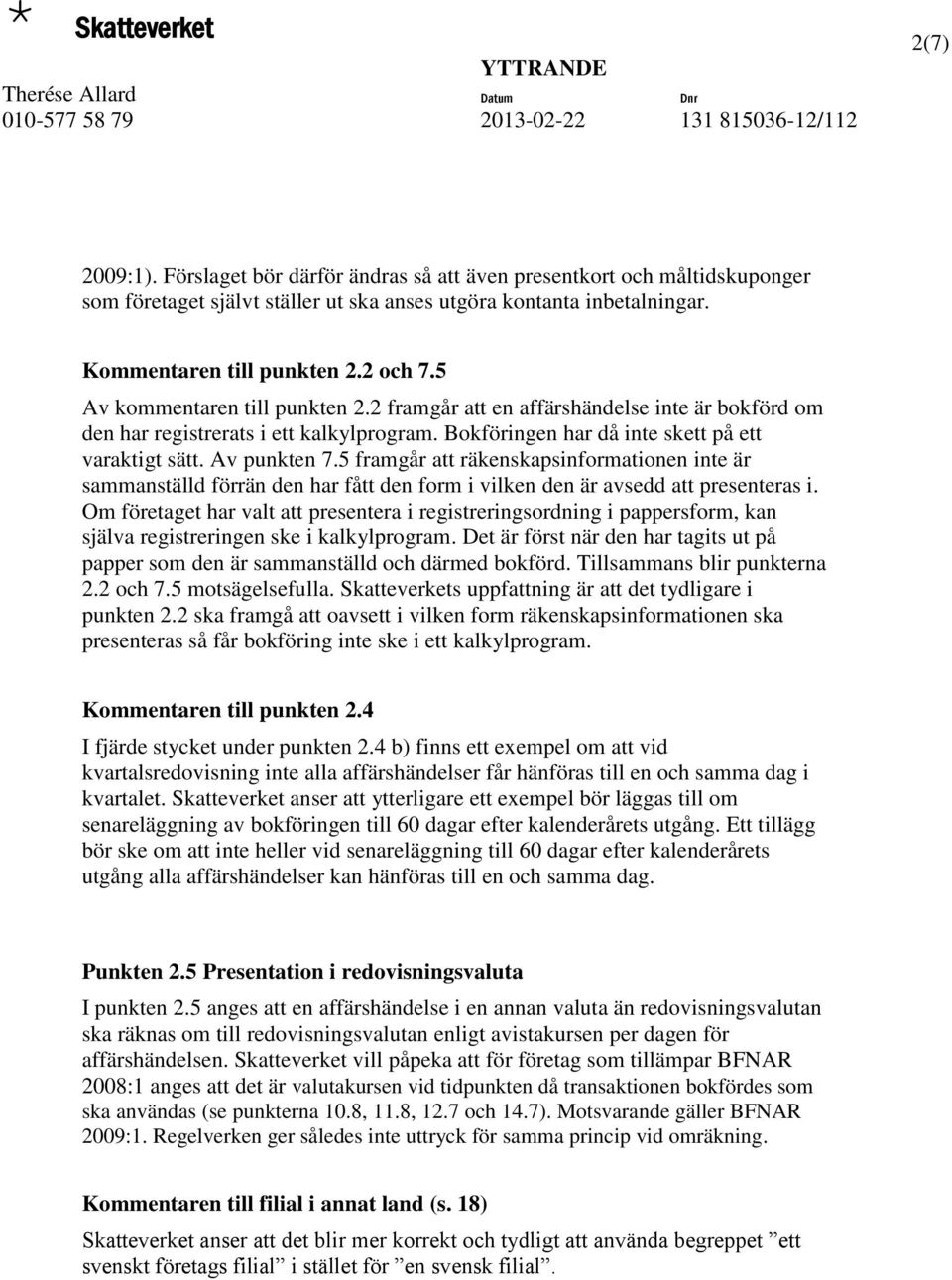 Skatteverket

2(7)

YTTRANDE

Therése Allard
010-577 58 79

Datum
2013-02-22

Dnr
131 815036-12/112

2009:1). Förslaget bör därför ändras så att även presentkort och måltidskuponger som företaget självt ställer ut ska anses utgöra kontanta inbetalningar.

Kommentaren till punkten 2.2 och 7.5
Av kommentaren till punkten 2.2 framgår att en affärshändelse inte är bokförd om den har registrerats i ett kalkylprogram. Bokföringen har då inte skett på ett varaktigt sätt. Av punkten 7.5 framgår att räkenskapsinformationen inte är sammanställd förrän den har fått den form i vilken den är avsedd att presenteras i. Om företaget har valt att presentera i registreringsordning i pappersform, kan själva registreringen ske i kalkylprogram. Det är först när den har tagits ut på papper som den är sammanställd och därmed bokförd. Tillsammans blir punkterna 2.2 och 7.5 motsägelsefulla. Skatteverkets uppfattning är att det tydligare i punkten 2.2 ska framgå att oavsett i vilken form räkenskapsinformationen ska presenteras så får bokföring inte ske i ett kalkylprogram.

Kommentaren till punkten 2.4
I fjärde stycket under punkten 2.4 b) finns ett exempel om att vid kvartalsredovisning inte alla affärshändelser får hänföras till en och samma dag i kvartalet. Skatteverket anser att ytterligare ett exempel bör läggas till om senareläggning av bokföringen till 60 dagar efter kalenderårets utgång. Ett tillägg bör ske om att inte heller vid senareläggning till 60 dagar efter kalenderårets utgång alla affärshändelser kan hänföras till en och samma dag.

Punkten 2.5 Presentation i redovisningsvaluta
I punkten 2.5 anges att en affärshändelse i en annan valuta än redovisningsvalutan ska räknas om till redovisningsvalutan enligt avistakursen per dagen för affärshändelsen. Skatteverket vill påpeka att för företag som tillämpar BFNAR 2008:1 anges att det är valutakursen vid tidpunkten då transaktionen bokfördes som ska användas (se punkterna 10.8, 11.8, 12.7 och 14.7). Motsvarande gäller BFNAR 2009:1. Regelverken ger således inte uttryck för samma princip vid omräkning.

Kommentaren till filial i annat land (s. 18)
Skatteverket anser att det blir mer korrekt och tydligt att använda begreppet ”ett svenskt företags filial” i stället för ”en svensk filial”.